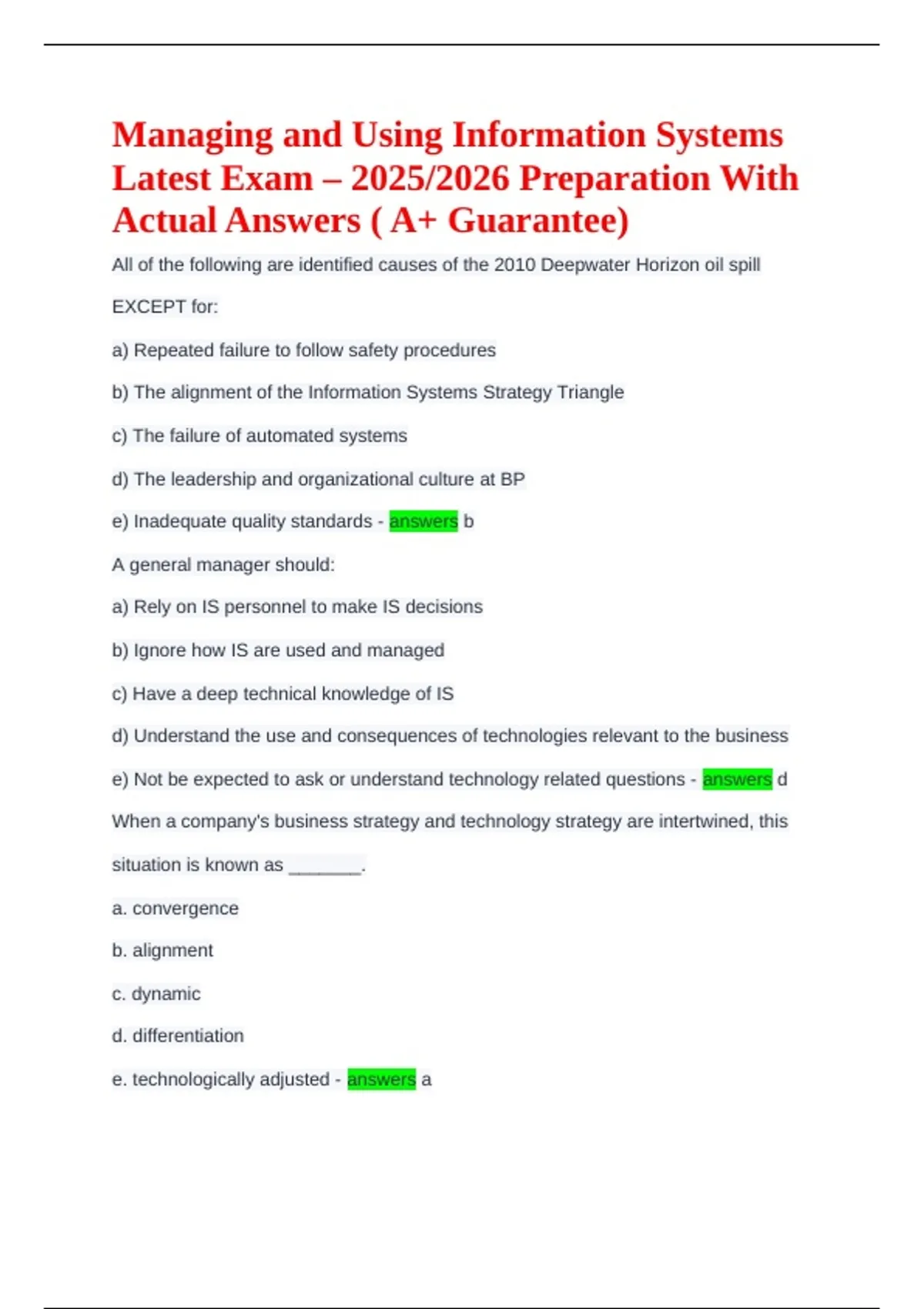 Managing and Using Information Systems Latest Exam – 2025/2026 Preparation With Actual Answers ( A+ Guarantee)

All of the following are identified causes of the 2010 Deepwater Horizon oil spill EXCEPT for:

a) Repeated failure to follow safety procedures

b) The alignment of the Information Systems Strategy Triangle

c) The failure of automated systems

d) The leadership and organizational culture at BP

e) Inadequate quality standards - answers b

A general manager should:

a) Rely on IS personnel to make IS decisions

b) Ignore how IS are used and managed

c) Have a deep technical knowledge of IS

d) Understand the use and consequences of technologies relevant to the business

e) Not be expected to ask or understand technology related questions - answers d

When a company's business strategy and technology strategy are intertwined, this situation is known as _______.

a. convergence

b. alignment

c. dynamic

d. differentiation

e. technologically adjusted - answers a